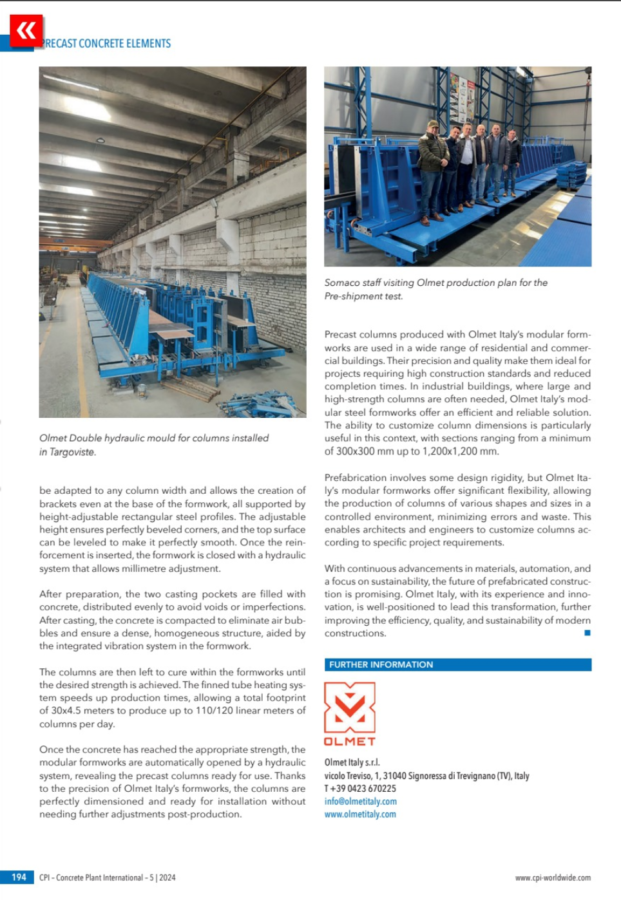 PRECAST CONCRETE ELEMENTS

Olmet Double hydraulic mould for columns installed in Targoviste.

be adapted to any column width and allows the creation of brackets even at the base of the formwork, all supported by height-adjustable rectangular steel profiles. The adjustable height ensures perfectly beveled corners, and the top surface can be leveled to make it perfectly smooth. Once the reinforcement is inserted, the formwork is closed with a hydraulic system that allows millimetre adjustment.

After preparation, the two casting pockets are filled with concrete, distributed evenly to avoid voids or imperfections. After casting, the concrete is compacted to eliminate air bubbles and ensure a dense, homogeneous structure, aided by the integrated vibration system in the formwork.

The columns are then left to cure within the formworks until the desired strength is achieved. The finned tube heating system speeds up production times, allowing a total footprint of 30x4.5 meters to produce up to 110/120 linear meters of columns per day.

Once the concrete has reached the appropriate strength, the modular formworks are automatically opened by a hydraulic system, revealing the precast columns ready for use. Thanks to the precision of Olmet Italy's formworks, the columns are perfectly dimensioned and ready for installation without needing further adjustments post-production.

Somaco staff visiting Olmet production plan for the Pre-shipment test.

Precast columns produced with Olmet Italy's modular formworks are used in a wide range of residential and commercial buildings. Their precision and quality make them ideal for projects requiring high construction standards and reduced completion times. In industrial buildings, where large and high-strength columns are often needed, Olmet Italy's modular steel formworks offer an efficient and reliable solution. The ability to customize column dimensions is particularly useful in this context, with sections ranging from a minimum of 300x300 mm up to 1,200x1,200 mm.

Prefabrication involves some design rigidity, but Olmet Italy's modular formworks offer significant flexibility, allowing the production of columns of various shapes and sizes in a controlled environment, minimizing errors and waste. This enables architects and engineers to customize columns according to specific project requirements.

With continuous advancements in materials, automation, and a focus on sustainability, the future of prefabricated construction is promising. Olmet Italy, with its experience and innovation, is well-positioned to lead this transformation, further improving the efficiency, quality, and sustainability of modern constructions.

FURTHER INFORMATION

OLMET

Olmet Italy s.r.l.
vicolo Treviso, 1, 31040 Signoressa di Trevignano (TV), Italy
T +39 0423 670225
info@olmetitaly.com
www.olmetitaly.com

194 CPI – Concrete Plant International – 5 | 2024

www.cpi-worldwide.com